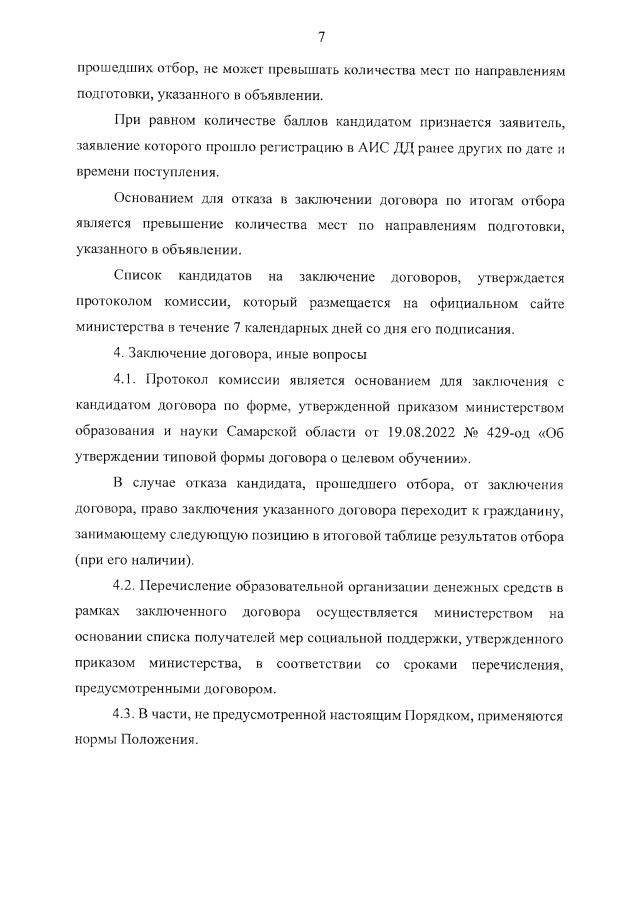 7

прошедших отбор, не может превышать количества мест по направлениям подготовки, указанного в объявлении.

При равном количестве баллов кандидатом признается заявитель, заявление которого прошло регистрацию в АИС ДД ранее других по дате и времени поступления.

Основанием для отказа в заключении договора по итогам отбора является превышение количества мест по направлениям подготовки, указанного в объявлении.

Список кандидатов на заключение договоров, утверждается протоколом комиссии, который размещается на официальном сайте министерства в течение 7 календарных дней со дня его подписания.

4. Заключение договора, иные вопросы

4.1. Протокол комиссии является основанием для заключения с кандидатом договора по форме, утвержденной приказом министерством образования и науки Самарской области от 19.08.2022 № 429-од «Об утверждении типовой формы договора о целевом обучении».

В случае отказа кандидата, прошедшего отбора, от заключения договора, право заключения указанного договора переходит к гражданину, занимающему следующую позицию в итоговой таблице результатов отбора (при его наличии).

4.2. Перечисление образовательной организации денежных средств в рамках заключенного договора осуществляется министерством на основании списка получателей мер социальной поддержки, утвержденного приказом министерства, в соответствии со сроками перечисления, предусмотренными договором.

4.3. В части, не предусмотренной настоящим Порядком, применяются нормы Положения.